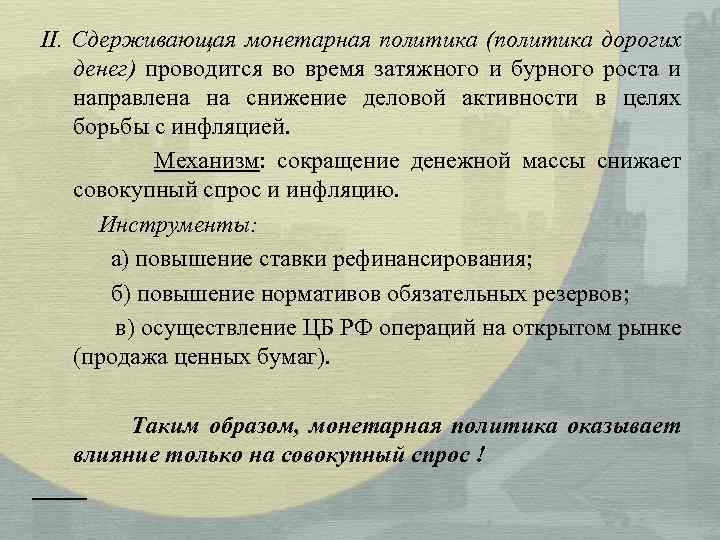 II. Сдерживающая монетарная политика (политика дорогих денег) проводится во время затяжного и бурного роста и направлена на снижение деловой активности в целях борьбы с инфляцией.

Механизм: сокращение денежной массы снижает совокупный спрос и инфляцию.

Инструменты:

а) повышение ставки рефинансирования;

б) повышение нормативов обязательных резервов;

в) осуществление ЦБ РФ операций на открытом рынке (продажа ценных бумаг).

Таким образом, монетарная политика оказывает влияние только на совокупный спрос !